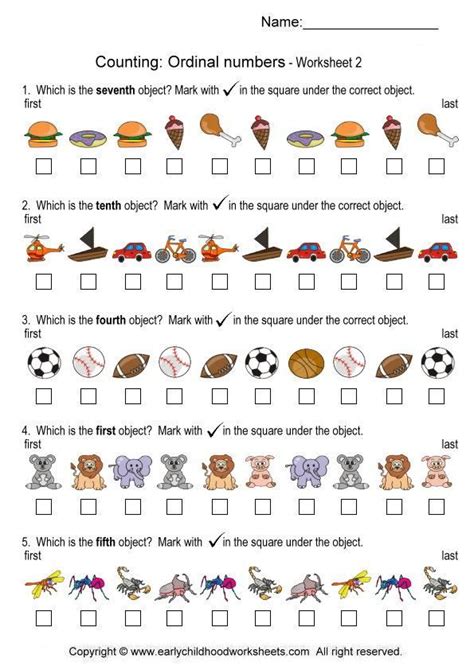 Name:__________________

Counting: Ordinal numbers - Worksheet 2

1. Which is the **seventh** object? Mark with ✓ in the square under the correct object.
first last

2. Which is the **tenth** object? Mark with ✓ in the square under the correct object.
first last

3. Which is the **fourth** object? Mark with ✓ in the square under the correct object.
first last

4. Which is the **first** object? Mark with ✓ in the square under the object.
first last

5. Which is the **fifth** object? Mark with ✓ in the square under the object.
first last

Copyright © www.earlychildhoodworksheets.com All right reserved.